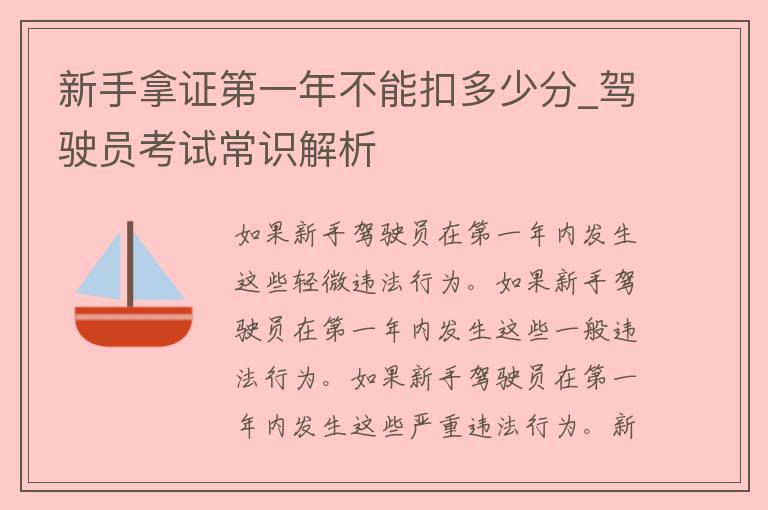 新手拿证第一年不能扣多少分_驾驶员考试常识解析

如果新手驾驶员在第一年内发生这些轻微违法行为。如果新手驾驶员在第一年内发生这些一般违法行为。如果新手驾驶员在第一年内发生这些严重违法行为。新